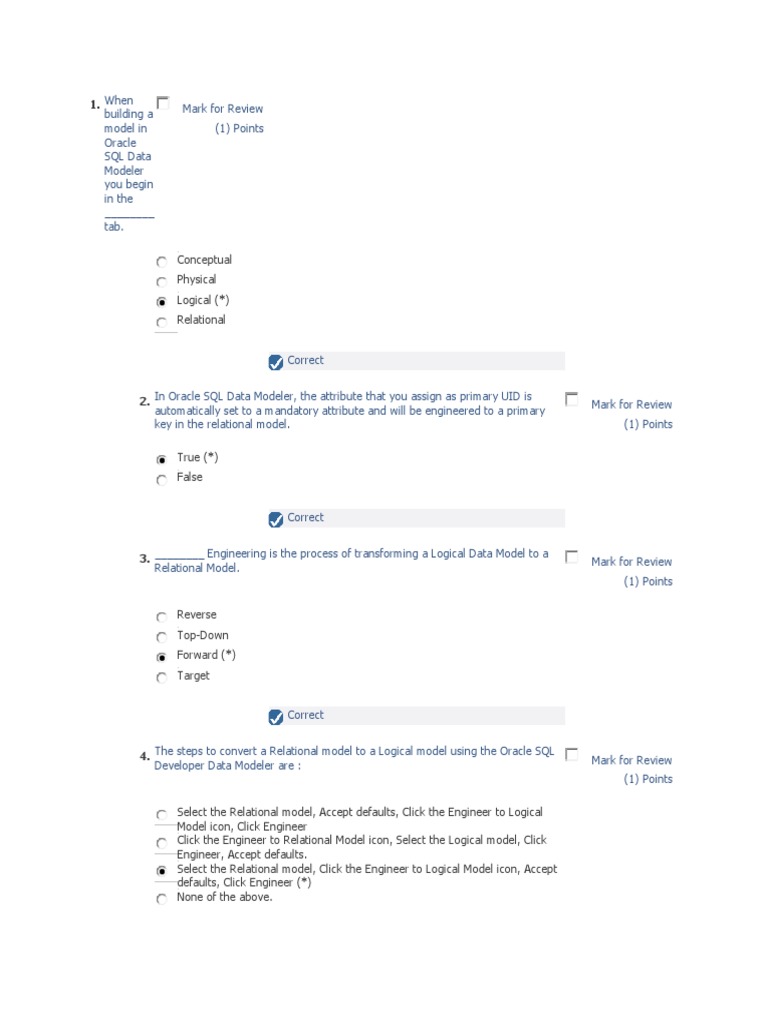 1. When building a model in Oracle SQL Data Modeler you begin in the ________ tab.

Mark for Review
(1) Points

Conceptual
Physical
Logical (*)
Relational

Correct

2. In Oracle SQL Data Modeler, the attribute that you assign as primary UID is automatically set to a mandatory attribute and will be engineered to a primary key in the relational model.

Mark for Review
(1) Points

True (*)
False

Correct

3. ________ Engineering is the process of transforming a Logical Data Model to a Relational Model.

Mark for Review
(1) Points

Reverse
Top-Down
Forward (*)
Target

Correct

4. The steps to convert a Relational model to a Logical model using the Oracle SQL Developer Data Modeler are :

Mark for Review
(1) Points

Select the Relational model, Accept defaults, Click the Engineer to Logical Model icon, Click Engineer
Click the Engineer to Relational Model icon, Select the Logical model, Click Engineer, Accept defaults.
Select the Relational model, Click the Engineer to Logical Model icon, Accept defaults, Click Engineer (*)
None of the above.